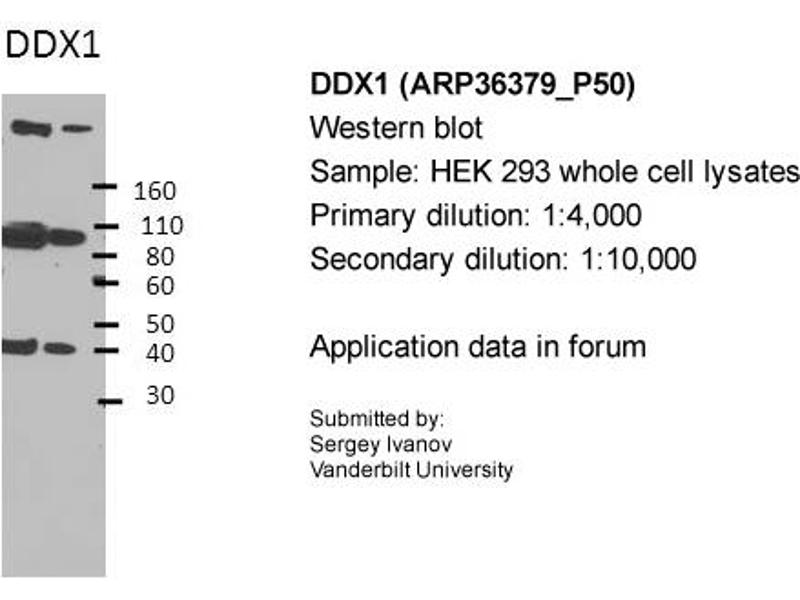 DDX1

160
110
80
60
50
40
30

DDX1 (ARP36379_P50)
Western blot
Sample: HEK 293 whole cell lysates
Primary dilution: 1:4,000
Secondary dilution: 1:10,000

Application data in forum

Submitted by:
Sergey Ivanov
Vanderbilt University